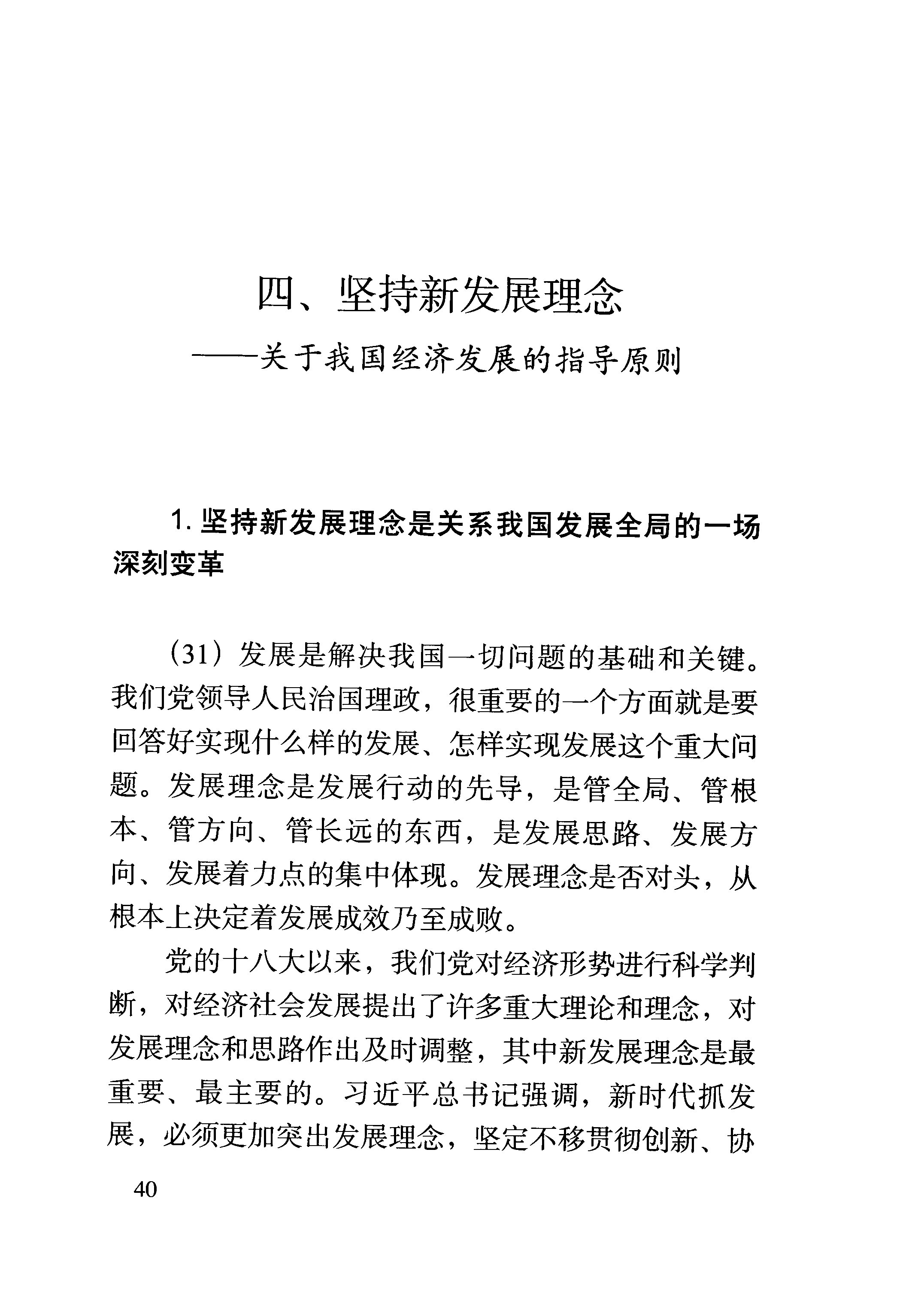 四、坚持新发展理念

——关于我国经济发展的指导原则

1. 坚持新发展理念是关系我国发展全局的一场深刻变革

（31）发展是解决我国一切问题的基础和关键。我们党领导人民治国理政，很重要的一个方面就是要回答好实现什么样的发展、怎样实现发展这个重大问题。发展理念是发展行动的先导，是管全局、管根本、管方向、管长远的东西，是发展思路、发展方向、发展着力点的集中体现。发展理念是否对头，从根本上决定着发展成效乃至成败。

党的十八大以来，我们党对经济形势进行科学判断，对经济社会发展提出了许多重大理论和理念，对发展理念和思路作出及时调整，其中新发展理念是最重要、最主要的。习近平总书记强调，新时代抓发展，必须更加突出发展理念，坚定不移贯彻创新、协

40